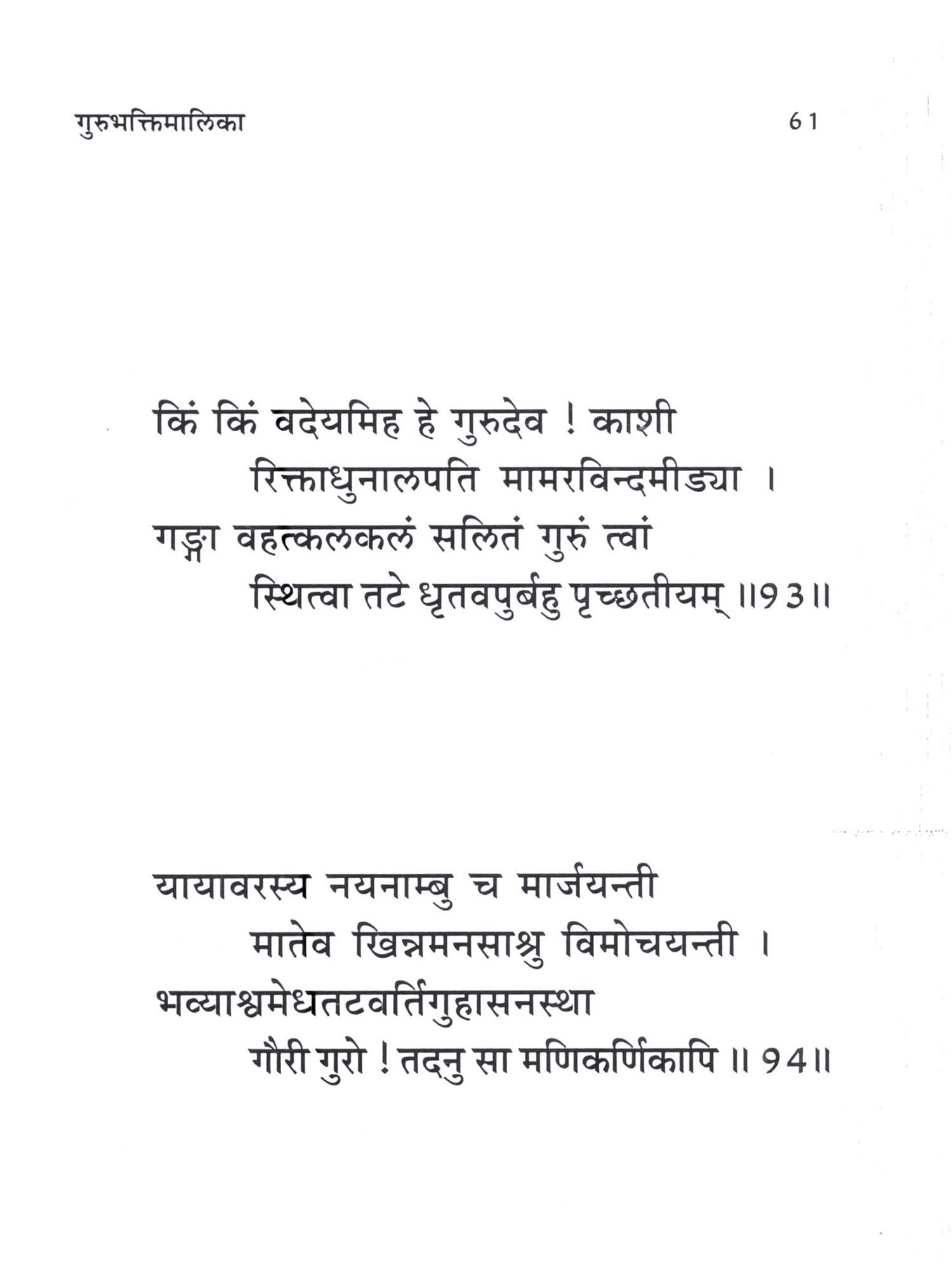 गुरुभक्तिमालिका 61

किं किं वदेयमिह हे गुरुदेव ! काशी
रिक्ताधुनालपति मामरविन्दमीड्या ।
गङ्गा वहत्कलकलं सलितं गुरुं त्वां
स्थित्वा तटे धृतवपुर्बहु पृच्छतीयम् ॥93॥

यायावरस्य नयनाम्बु च मार्जयन्ती
मातेव खिन्नमनसाश्रु विमोचयन्ती ।
भव्याश्वमेधतटवर्तिगुहासनस्था
गौरी गुरो ! तदनु सा मणिकर्णिकापि ॥ 94॥